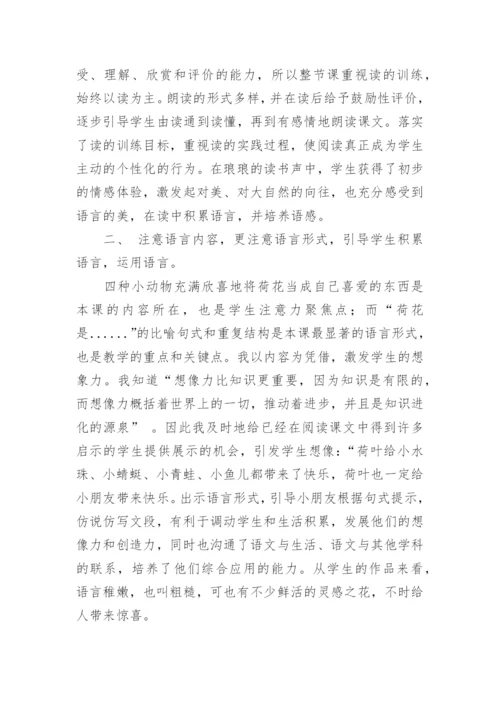 受、理解、欣赏和评价的能力，所以整节课重视读的训练，始终以读为主。朗读的形式多样，并在读后给予鼓励性评价，逐步引导学生由读通到读懂，再到有感情地朗读课文。落实了读的训练目标，重视读的实践过程，使阅读真正成为学生主动的个性化的行为。在琅琅的读书声中，学生获得了初步的情感体验，激发起对美、对大自然的向往，也充分感受到语言的美，在读中积累语言，并培养语感。

二、 注意语言内容，更注意语言形式，引导学生积累语言，运用语言。

四种小动物充满欣喜地将荷花当成自己喜爱的东西是本课的内容所在，也是学生注意力聚焦点；而“荷花是......”的比喻句式和重复结构是本课最显著的语言形式，也是教学的重点和关键点。我以内容为凭借，激发学生的想象力。我知道“想像力比知识更重要，因为知识是有限的，而想像力概括着世界上的一切，推动着进步，并且是知识进化的源泉” 。因此我及时地给已经在阅读课文中得到许多启示的学生提供展示的机会，引发学生想像：“荷叶给小水珠、小蜻蜓、小青蛙、小鱼儿都带来了快乐，荷叶也一定给小朋友带来快乐。出示语言形式，引导小朋友根据句式提示，仿说仿写文段，有利于调动学生和生活积累，发展他们的想像力和创造力，同时也沟通了语文与生活、语文与其他学科的联系，培养了他们综合应用的能力。从学生的作品来看，语言稚嫩，也叫粗糙，可也有不少鲜活的灵感之花，不时给人带来惊喜。